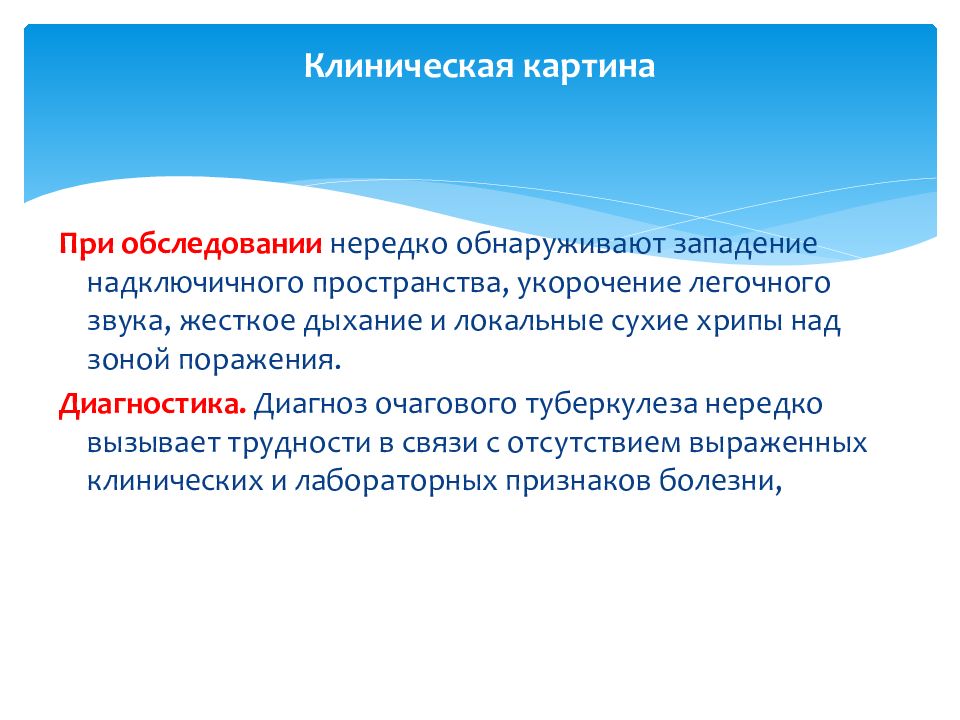 Клиническая картина

При обследовании нередко обнаруживают западение надключичного пространства, укорочение легочного звука, жесткое дыхание и локальные сухие хрипы над зоной поражения.

Диагностика. Диагноз очагового туберкулеза нередко вызывает трудности в связи с отсутствием выраженных клинических и лабораторных признаков болезни,